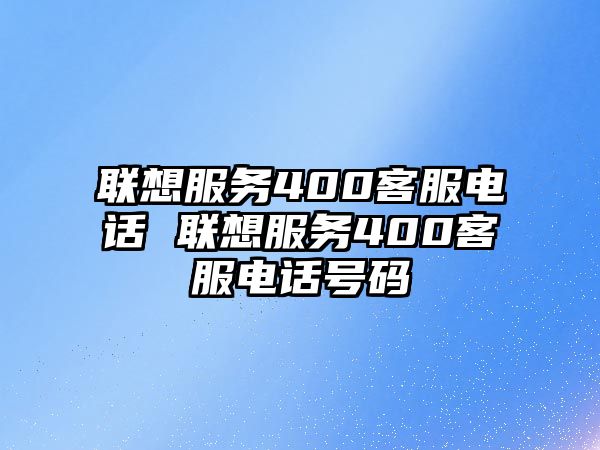 联想服务400客服电话 联想服务400客服电话号码